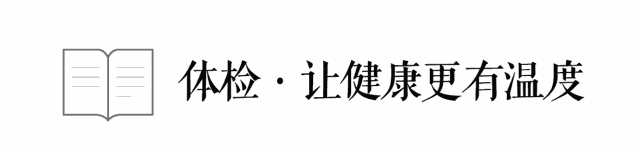 体检 · 让健康更有温度